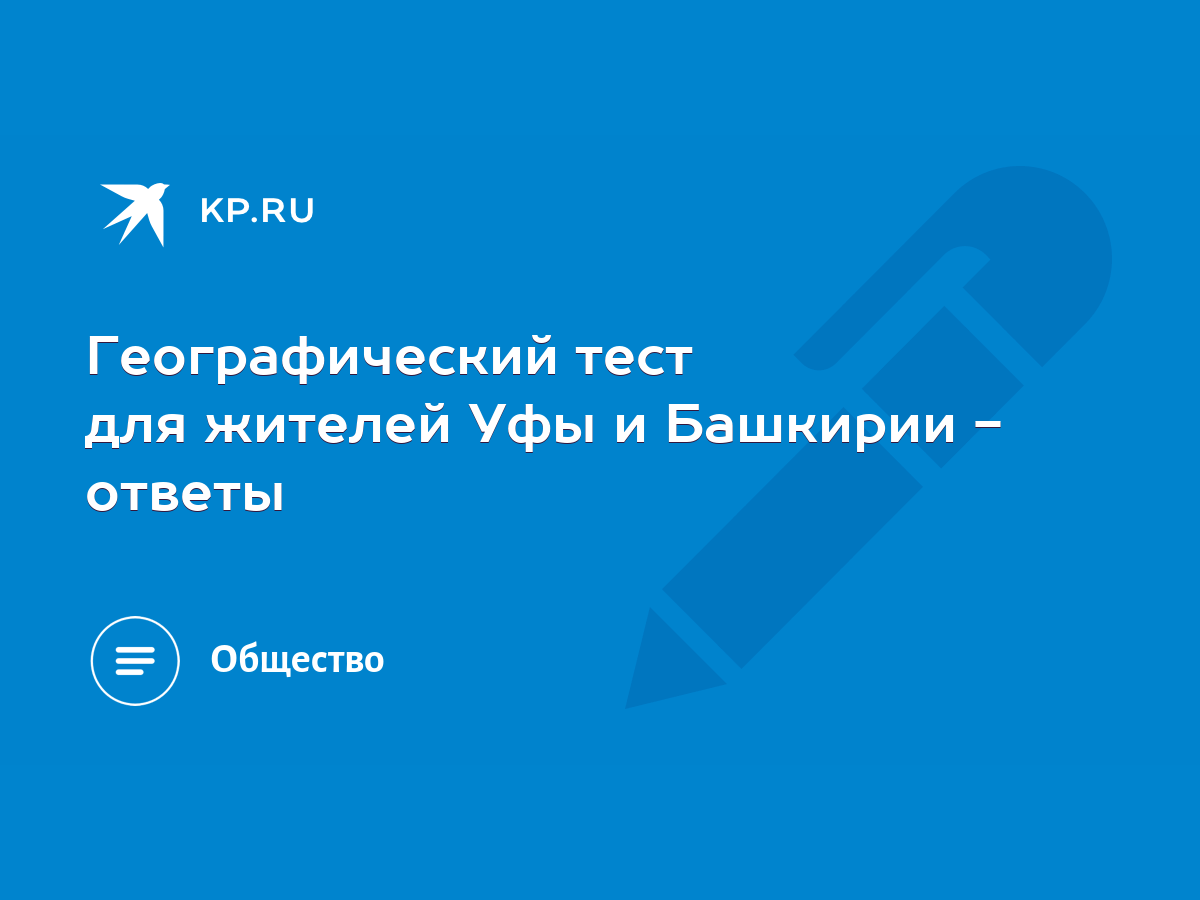 KP.RU

Географический тест для жителей Уфы и Башкирии - ответы

Общество